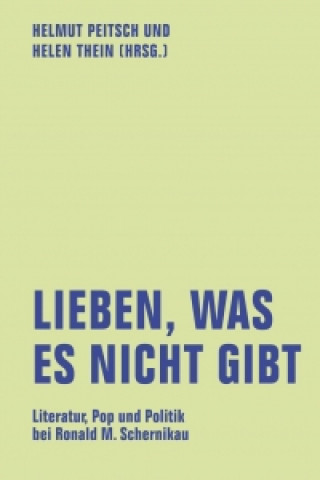 HELMUT PEITSCH UND HELEN THEIN (HRSG.)

LIEBEN, WAS ES NICHT GIBT

Literatur, Pop und Politik bei Ronald M. Schernikau